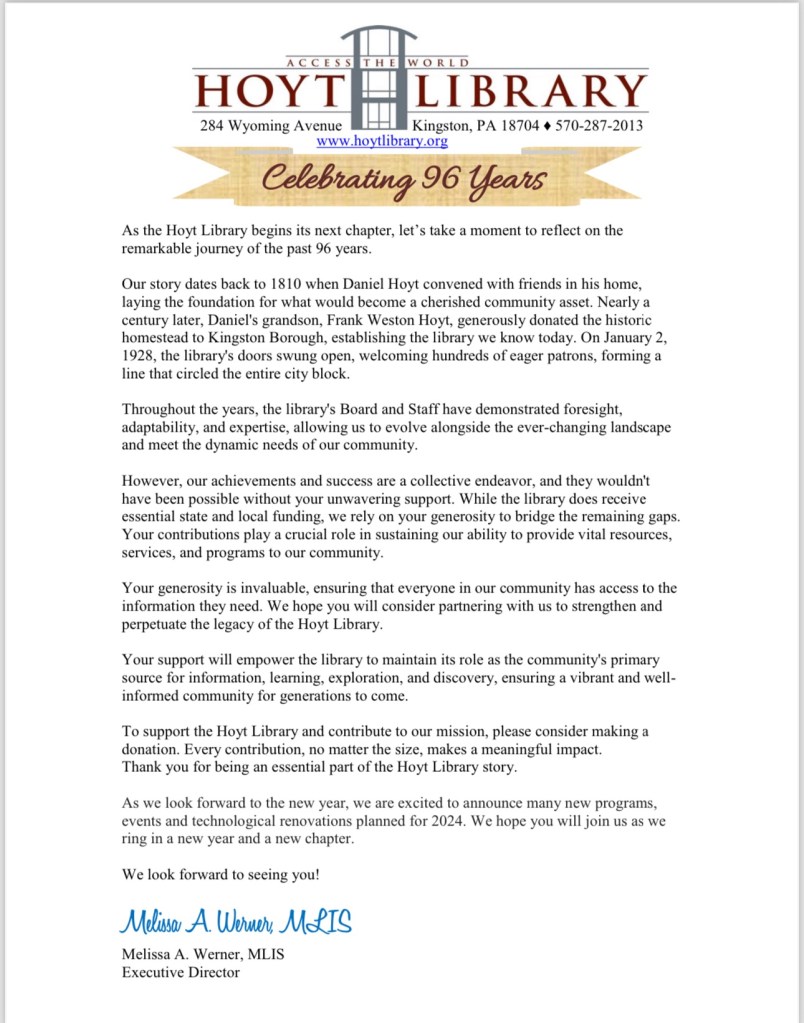 ACCESS THE WORLD
HOYT LIBRARY
284 Wyoming Avenue Kingston, PA 18704 ♦ 570-287-2013
www.hoytlibrary.org

Celebrating 96 Years

As the Hoyt Library begins its next chapter, let's take a moment to reflect on the remarkable journey of the past 96 years.

Our story dates back to 1810 when Daniel Hoyt convened with friends in his home, laying the foundation for what would become a cherished community asset. Nearly a century later, Daniel's grandson, Frank Weston Hoyt, generously donated the historic homestead to Kingston Borough, establishing the library we know today. On January 2, 1928, the library's doors swung open, welcoming hundreds of eager patrons, forming a line that circled the entire city block.

Throughout the years, the library's Board and Staff have demonstrated foresight, adaptability, and expertise, allowing us to evolve alongside the ever-changing landscape and meet the dynamic needs of our community.

However, our achievements and success are a collective endeavor, and they wouldn't have been possible without your unwavering support. While the library does receive essential state and local funding, we rely on your generosity to bridge the remaining gaps. Your contributions play a crucial role in sustaining our ability to provide vital resources, services, and programs to our community.

Your generosity is invaluable, ensuring that everyone in our community has access to the information they need. We hope you will consider partnering with us to strengthen and perpetuate the legacy of the Hoyt Library.

Your support will empower the library to maintain its role as the community's primary source for information, learning, exploration, and discovery, ensuring a vibrant and well-informed community for generations to come.

To support the Hoyt Library and contribute to our mission, please consider making a donation. Every contribution, no matter the size, makes a meaningful impact.
Thank you for being an essential part of the Hoyt Library story.

As we look forward to the new year, we are excited to announce many new programs, events and technological renovations planned for 2024. We hope you will join us as we ring in a new year and a new chapter.

We look forward to seeing you!

Melissa A. Werner, MLIS

Melissa A. Werner, MLIS
Executive Director